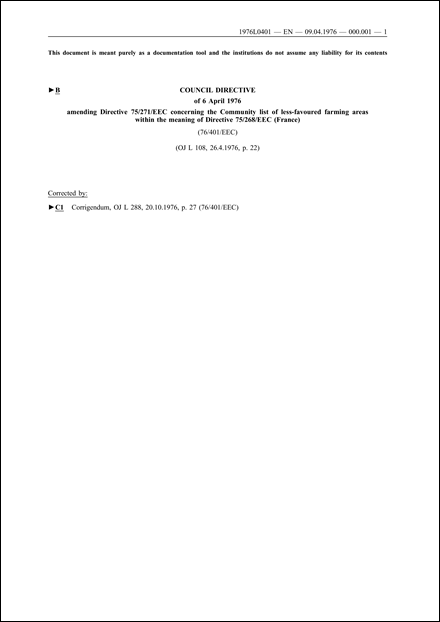 1976L0401 — EN — 09.04.1976 — 000.001 — 1

This document is meant purely as a documentation tool and the institutions do not assume any liability for its contents

►B COUNCIL DIRECTIVE

of 6 April 1976

amending Directive 75/271/EEC concerning the Community list of less-favoured farming areas within the meaning of Directive 75/268/EEC (France)

(76/401/EEC)

(OJ L 108, 26.4.1976, p. 22)

Corrected by:

►C1 Corrigendum, OJ L 288, 20.10.1976, p. 27 (76/401/EEC)